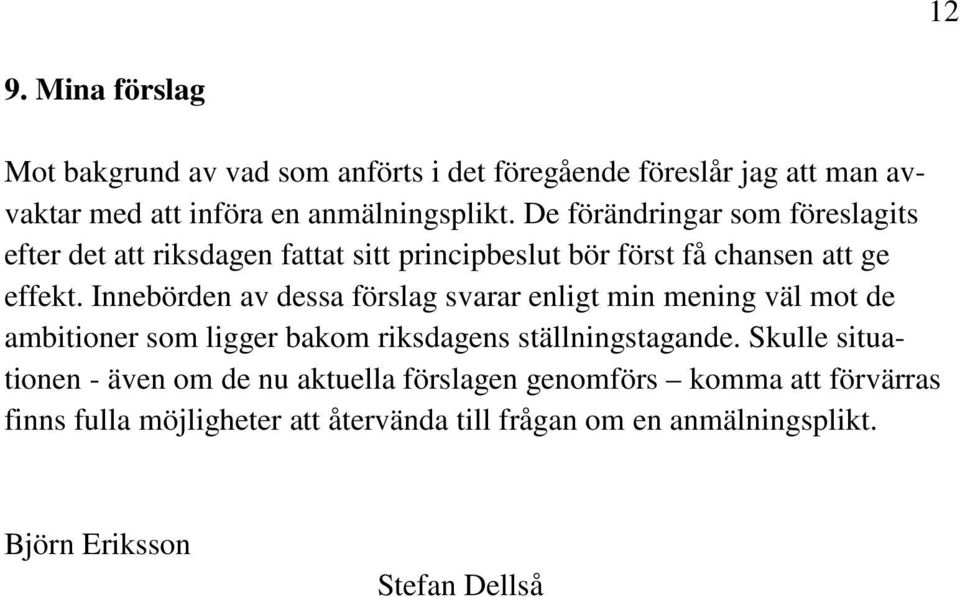 12

9. Mina förslag

Mot bakgrund av vad som anförts i det föregående föreslår jag att man avvaktar med att införa en anmälningsplikt. De förändringar som föreslagits efter det att riksdagen fattat sitt principbeslut bör först få chansen att ge effekt. Innebörden av dessa förslag svarar enligt min mening väl mot de ambitioner som ligger bakom riksdagens ställningstagande. Skulle situationen - även om de nu aktuella förslagen genomförs – komma att förvärras finns fulla möjligheter att återvända till frågan om en anmälningsplikt.

Björn Eriksson

Stefan Dellså